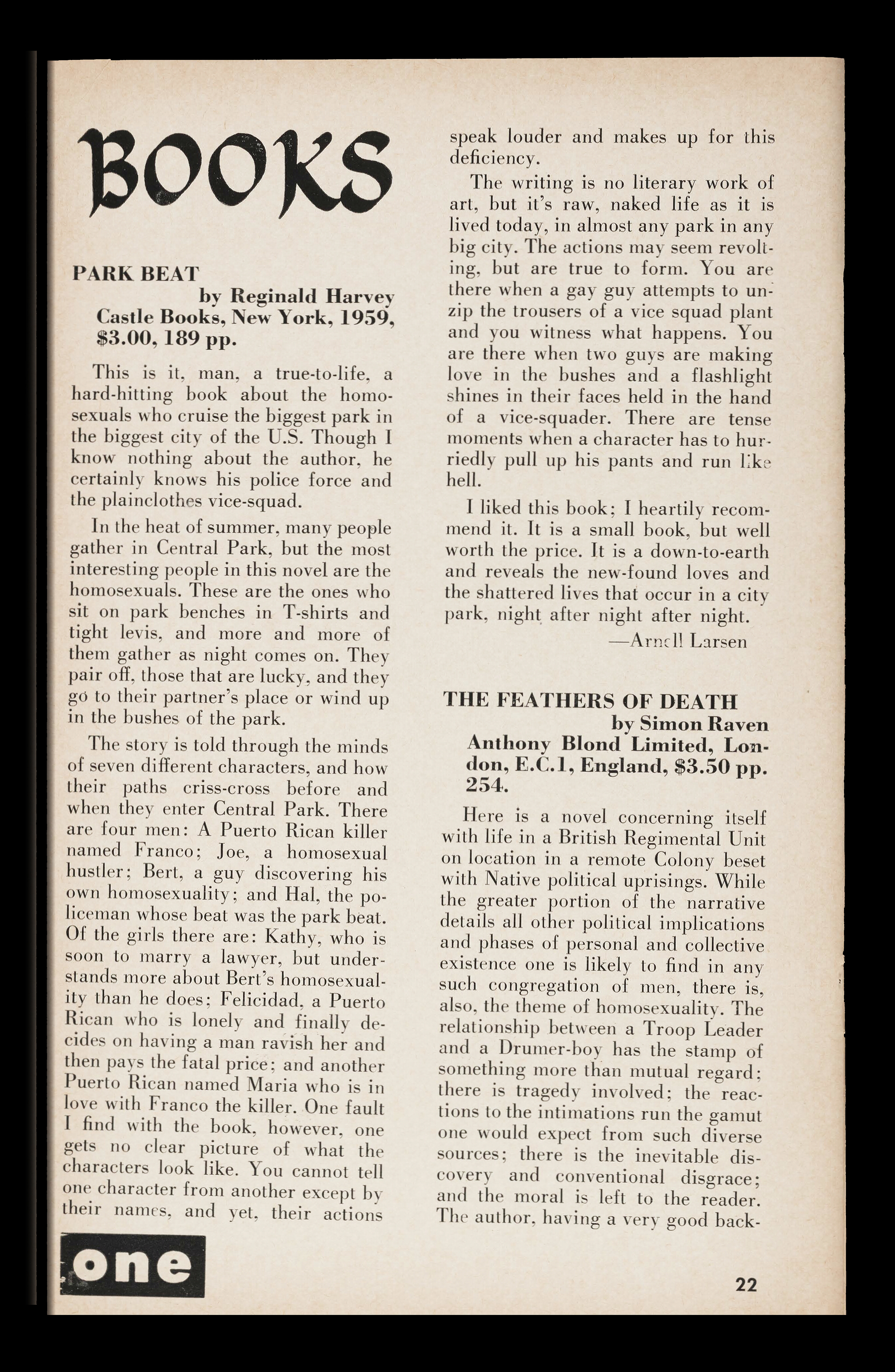 BOOKS

PARK BEAT
by Reginald Harvey
Castle Books, New York, 1959, $3.00, 189 pp.

This is it, man, a true-to-life, a hard-hitting book about the homosexuals who cruise the biggest park in the biggest city of the U.S. Though I know nothing about the author, he certainly knows his police force and the plainclothes vice-squad.

In the heat of summer, many people gather in Central Park, but the most interesting people in this novel are the homosexuals. These are the ones who sit on park benches in T-shirts and tight levis, and more and more of them gather as night comes on. They pair off, those that are lucky, and they go to their partner's place or wind up in the bushes of the park.

The story is told through the minds of seven different characters, and how their paths criss-cross before and when they enter Central Park. There are four men: A Puerto Rican killer named Franco; Joe, a homosexual hustler; Bert, a guy discovering his own homosexuality; and Hal, the policeman whose beat was the park beat. Of the girls there are: Kathy, who is soon to marry a lawyer, but understands more about Bert's homosexuality than he does; Felicidad, a Puerto Rican who is lonely and finally decides on having a man ravish her and then pays the fatal price; and another Puerto Rican named Maria who is in love with Franco the killer. One fault I find with the book, however, one gets no clear picture of what the characters look like. You cannot tell one character from another except by their names, and yet, their actions speak louder and makes up for this deficiency.

The writing is no literary work of art, but it's raw, naked life as it is lived today, in almost any park in any big city. The actions may seem revolting, but are true to form. You are there when a gay guy attempts to unzip the trousers of a vice squad plant and you witness what happens. You are there when two guys are making love in the bushes and a flashlight shines in their faces held in the hand of a vice-squader. There are tense moments when a character has to hurriedly pull up his pants and run like hell.

I liked this book; I heartily recommend it. It is a small book, but well worth the price. It is a down-to-earth and reveals the new-found loves and the shattered lives that occur in a city park, night after night after night.
—Arnell Larsen

THE FEATHERS OF DEATH
by Simon Raven
Anthony Blond Limited, London, E.C.1, England, $3.50 pp. 254.

Here is a novel concerning itself with life in a British Regimental Unit on location in a remote Colony beset with Native political uprisings. While the greater portion of the narrative details all other political implications and phases of personal and collective existence one is likely to find in any such congregation of men, there is, also, the theme of homosexuality. The relationship between a Troop Leader and a Drumer-boy has the stamp of something more than mutual regard; there is tragedy involved; the reactions to the intimations run the gamut one would expect from such diverse sources; there is the inevitable discovery and conventional disgrace; and the moral is left to the reader. The author, having a very good back-

one

22